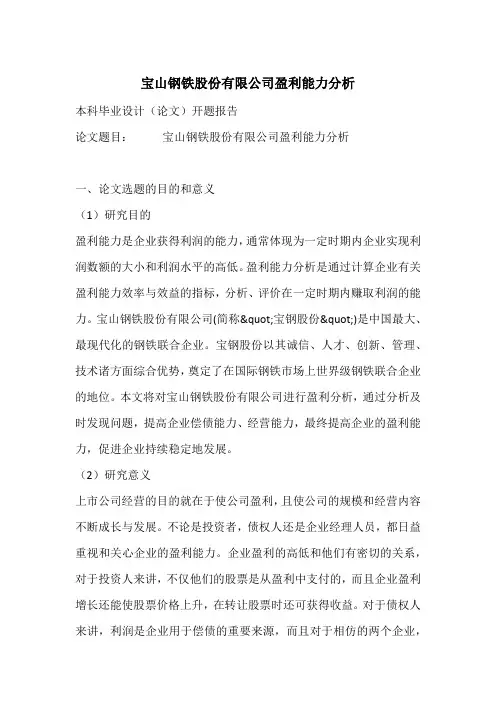 宝山钢铁股份有限公司盈利能力分析

本科毕业设计（论文）开题报告

论文题目：　　宝山钢铁股份有限公司盈利能力分析

一、论文选题的目的和意义

（1）研究目的

盈利能力是企业获得利润的能力，通常体现为一定时期内企业实现利润数额的大小和利润水平的高低。盈利能力分析是通过计算企业有关盈利能力效率与效益的指标，分析、评价在一定时期内赚取利润的能力。宝山钢铁股份有限公司(简称&quot;宝钢股份&quot;)是中国最大、最现代化的钢铁联合企业。宝钢股份以其诚信、人才、创新、管理、技术诸方面综合优势，奠定了在国际钢铁市场上世界级钢铁联合企业的地位。本文将对宝山钢铁股份有限公司进行盈利分析，通过分析及时发现问题，提高企业偿债能力、经营能力，最终提高企业的盈利能力，促进企业持续稳定地发展。

（2）研究意义

上市公司经营的目的就在于使公司盈利，且使公司的规模和经营内容不断成长与发展。不论是投资者，债权人还是企业经理人员，都日益重视和关心企业的盈利能力。企业盈利的高低和他们有密切的关系，对于投资人来讲，不仅他们的股票是从盈利中支付的，而且企业盈利增长还能使股票价格上升，在转让股票时还可获得收益。对于债权人来讲，利润是企业用于偿债的重要来源，而且对于相仿的两个企业，